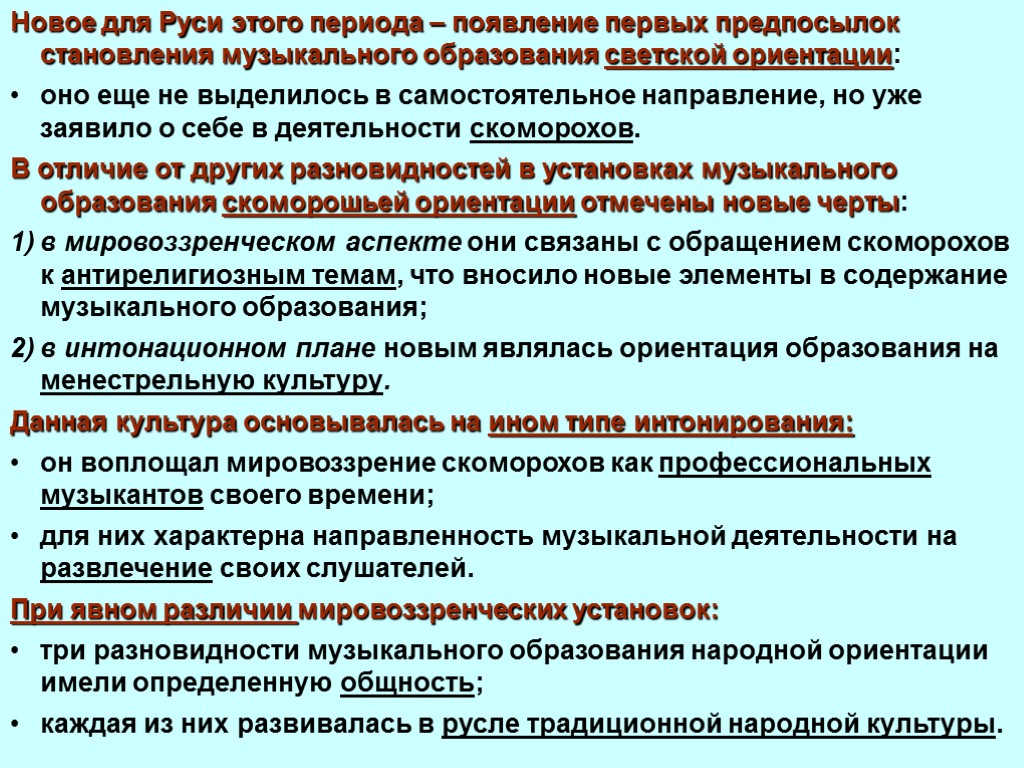 Новое для Руси этого периода – появление первых предпосылок становления музыкального образования светской ориентации:

• оно еще не выделилось в самостоятельное направление, но уже заявило о себе в деятельности скоморохов.

В отличие от других разновидностей в установках музыкального образования скоморошьей ориентации отмечены новые черты:

1) в мировоззренческом аспекте они связаны с обращением скоморохов к антирелигиозным темам, что вносило новые элементы в содержание музыкального образования;

2) в интонационном плане новым являлась ориентация образования на менестрельную культуру.

Данная культура основывалась на ином типе интонирования:

• он воплощал мировоззрение скоморохов как профессиональных музыкантов своего времени;

• для них характерна направленность музыкальной деятельности на развлечение своих слушателей.

При явном различии мировоззренческих установок:

• три разновидности музыкального образования народной ориентации имели определенную общность;

• каждая из них развивалась в русле традиционной народной культуры.